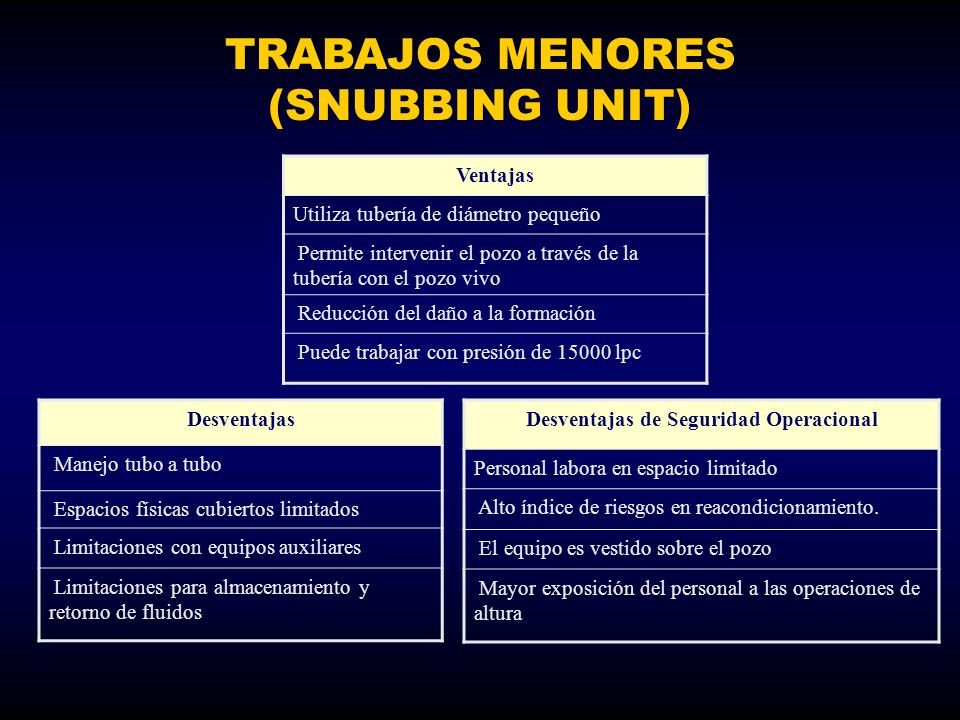 TRABAJOS MENORES
(SNUBBING UNIT)

| Ventajas |
|---|
| Utiliza tubería de diámetro pequeño |
| Permite intervenir el pozo a través de la tubería con el pozo vivo |
| Reducción del daño a la formación |
| Puede trabajar con presión de 15000 lpc |

| Desventajas |
|---|
| Manejo tubo a tubo |
| Espacios físicas cubiertos limitados |
| Limitaciones con equipos auxiliares |
| Limitaciones para almacenamiento y retorno de fluidos |

| Desventajas de Seguridad Operacional |
|---|
| Personal labora en espacio limitado |
| Alto índice de riesgos en reacondicionamiento. |
| El equipo es vestido sobre el pozo |
| Mayor exposición del personal a las operaciones de altura |